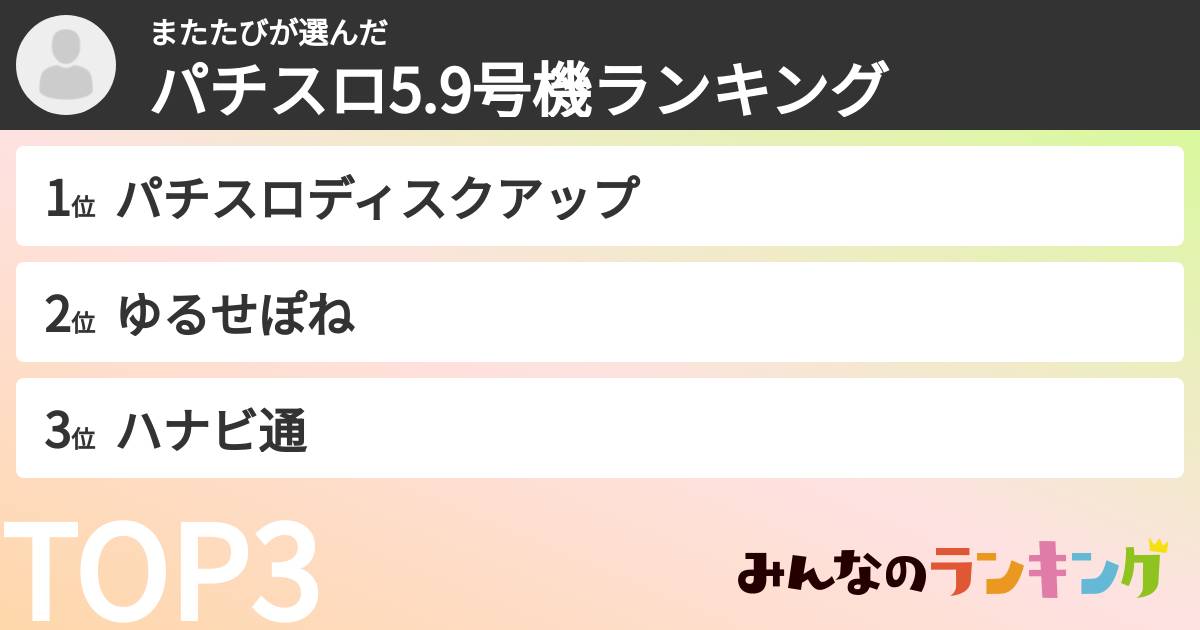 またたびが選んだ
パチスロ5.9号機ランキング

1位 パチスロディスクアップ

2位 ゆるせぽね

3位 ハナビ通

TOP3

みんなのランキング